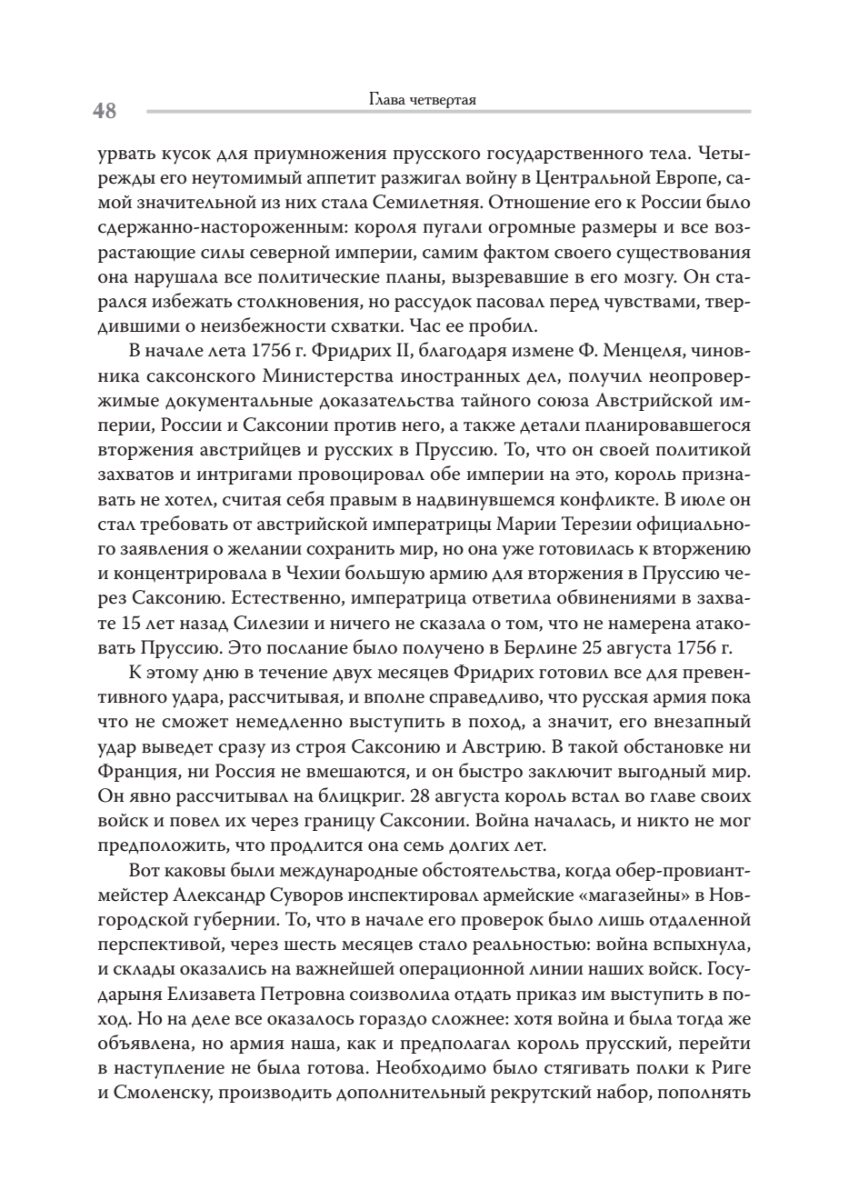 48 Глава четвертая

урвать кусок для приумножения прусского государственного тела. Четырежды его неутомимый аппетит разжигал войну в Центральной Европе, самой значительной из них стала Семилетняя. Отношение его к России было сдержанно-настороженным: короля пугали огромные размеры и все возрастающие силы северной империи, самим фактом своего существования она нарушала все политические планы, вызревавшие в его мозгу. Он старался избежать столкновения, но рассудок пасовал перед чувствами, твердившими о неизбежности схватки. Час ее пробил.

В начале лета 1756 г. Фридрих II, благодаря измене Ф. Менцеля, чиновника саксонского Министерства иностранных дел, получил неопровержимые документальные доказательства тайного союза Австрийской империи, России и Саксонии против него, а также детали планировавшегося вторжения австрийцев и русских в Пруссию. То, что он своей политикой захватов и интригами провоцировал обе империи на это, король признавать не хотел, считая себя правым в надвинувшемся конфликте. В июле он стал требовать от австрийской императрицы Марии Терезии официального заявления о желании сохранить мир, но она уже готовилась к вторжению и концентрировала в Чехии большую армию для вторжения в Пруссию через Саксонию. Естественно, императрица ответила обвинениями в захвате 15 лет назад Силезии и ничего не сказала о том, что не намерена атаковать Пруссию. Это послание было получено в Берлине 25 августа 1756 г.

К этому дню в течение двух месяцев Фридрих готовил все для превентивного удара, рассчитывая, и вполне справедливо, что русская армия пока что не сможет немедленно выступить в поход, а значит, его внезапный удар выведет сразу из строя Саксонию и Австрию. В такой обстановке ни Франция, ни Россия не вмешаются, и он быстро заключит выгодный мир. Он явно рассчитывал на блицкриг. 28 августа король встал во главе своих войск и повел их через границу Саксонии. Война началась, и никто не мог предположить, что продлится она семь долгих лет.

Вот каковы были международные обстоятельства, когда обер-провиантмейстер Александр Суворов инспектировал армейские «магазейны» в Новгородской губернии. То, что в начале его проверок было лишь отдаленной перспективой, через шесть месяцев стало реальностью: война вспыхнула, и склады оказались на важнейшей операционной линии наших войск. Государыня Елизавета Петровна соизволила отдать приказ им выступить в поход. Но на деле все оказалось гораздо сложнее: хотя война и была тогда же объявлена, но армия наша, как и предполагал король прусский, перейти в наступление не была готова. Необходимо было стягивать полки к Риге и Смоленску, производить дополнительный рекрутский набор, пополнять